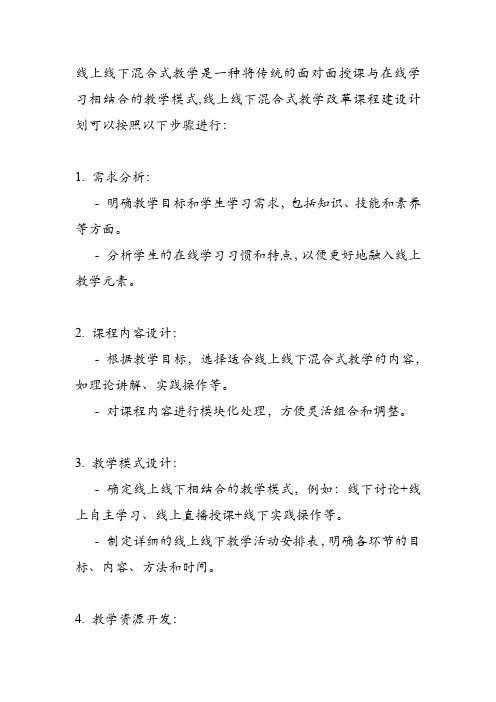 线上线下混合式教学是一种将传统的面对面授课与在线学习相结合的教学模式,线上线下混合式教学改革课程建设计划可以按照以下步骤进行:

1. 需求分析:

- 明确教学目标和学生学习需求，包括知识、技能和素养等方面。

- 分析学生的在线学习习惯和特点，以便更好地融入线上教学元素。

2. 课程内容设计:

- 根据教学目标，选择适合线上线下混合式教学的内容，如理论讲解、实践操作等。

- 对课程内容进行模块化处理，方便灵活组合和调整。

3. 教学模式设计:

- 确定线上线下相结合的教学模式，例如：线下讨论+线上自主学习、线上直播授课+线下实践操作等。

- 制定详细的线上线下教学活动安排表，明确各环节的目标、内容、方法和时间。

4. 教学资源开发: